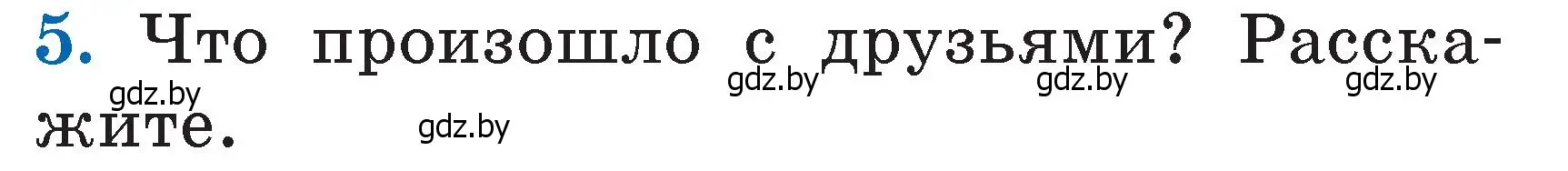 5. Что произошло с друзьями? Расскажите.

gdz.by gdz.by gdz.by gdz.by gdz.by